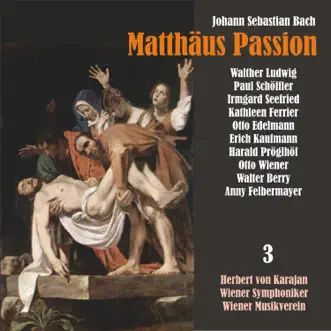 Johann Sebastian Bach
Matthäus Passion

Walther Ludwig
Paul Schöffler
Irmgard Seefried
Kathleen Ferrier
Otto Edelmann
Erich Kaufmann
Harald Pröglhöf
Otto Wiener
Walter Berry
Anny Felbermayer

3

Herbert von Karajan
Wiener Symphoniker
Wiener Musikverein